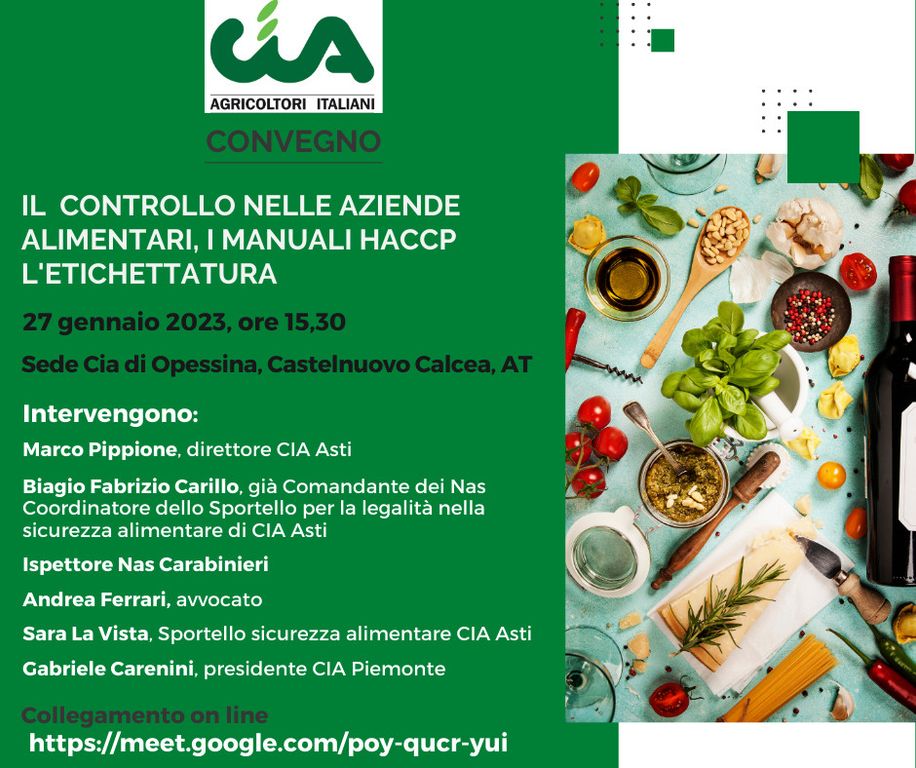 CIA
AGRICOLTORI ITALIANI

CONVEGNO

IL CONTROLLO NELLE AZIENDE ALIMENTARI, I MANUALI HACCP L'ETICHETTATURA

27 gennaio 2023, ore 15,30

Sede Cia di Opessina, Castelnuovo Calcea, AT

Intervengono:

Marco Pippione, direttore CIA Asti

Biagio Fabrizio Carillo, già Comandante dei Nas Coordinatore dello Sportello per la legalità nella sicurezza alimentare di CIA Asti

Ispettore Nas Carabinieri

Andrea Ferrari, avvocato

Sara La Vista, Sportello sicurezza alimentare CIA Asti

Gabriele Carenini, presidente CIA Piemonte

Collegamento on line
https://meet.google.com/poy-qucr-yui